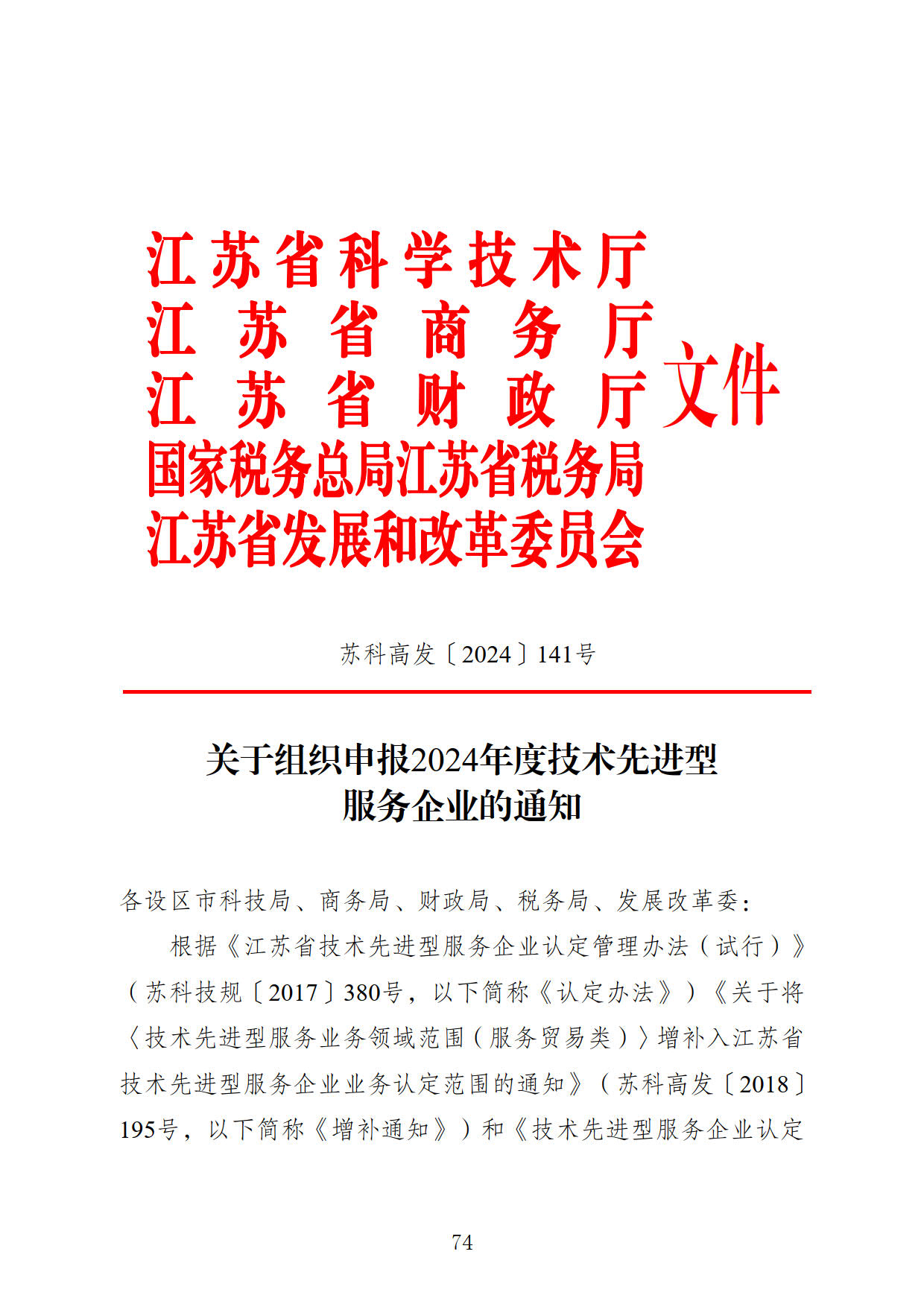 江苏省科学技术厅
江苏省商务厅
江苏省财政厅
国家税务总局江苏省税务局
江苏省发展和改革委员会
文件

苏科高发〔2024〕141号

关于组织申报2024年度技术先进型
服务企业的通知

各设区市科技局、商务局、财政局、税务局、发展改革委：

根据《江苏省技术先进型服务企业认定管理办法（试行）》（苏科技规〔2017〕380号，以下简称《认定办法》）《关于将〈技术先进型服务业务领域范围（服务贸易类）〉增补入江苏省技术先进型服务企业业务认定范围的通知》（苏科高发〔2018〕195号，以下简称《增补通知》）和《技术先进型服务企业认定

74